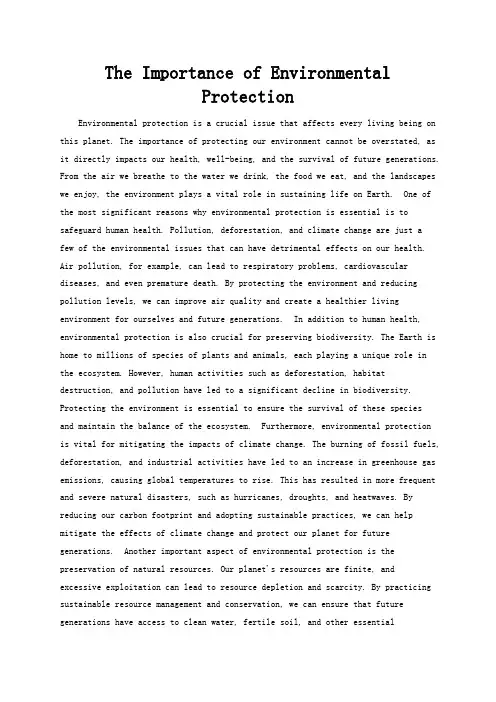 The Importance of Environmental Protection

Environmental protection is a crucial issue that affects every living being on this planet. The importance of protecting our environment cannot be overstated, as it directly impacts our health, well-being, and the survival of future generations. From the air we breathe to the water we drink, the food we eat, and the landscapes we enjoy, the environment plays a vital role in sustaining life on Earth. One of the most significant reasons why environmental protection is essential is to safeguard human health. Pollution, deforestation, and climate change are just a few of the environmental issues that can have detrimental effects on our health. Air pollution, for example, can lead to respiratory problems, cardiovascular diseases, and even premature death. By protecting the environment and reducing pollution levels, we can improve air quality and create a healthier living environment for ourselves and future generations. In addition to human health, environmental protection is also crucial for preserving biodiversity. The Earth is home to millions of species of plants and animals, each playing a unique role in the ecosystem. However, human activities such as deforestation, habitat destruction, and pollution have led to a significant decline in biodiversity. Protecting the environment is essential to ensure the survival of these species and maintain the balance of the ecosystem. Furthermore, environmental protection is vital for mitigating the impacts of climate change. The burning of fossil fuels, deforestation, and industrial activities have led to an increase in greenhouse gas emissions, causing global temperatures to rise. This has resulted in more frequent and severe natural disasters, such as hurricanes, droughts, and heatwaves. By reducing our carbon footprint and adopting sustainable practices, we can help mitigate the effects of climate change and protect our planet for future generations. Another important aspect of environmental protection is the preservation of natural resources. Our planet's resources are finite, and excessive exploitation can lead to resource depletion and scarcity. By practicing sustainable resource management and conservation, we can ensure that future generations have access to clean water, fertile soil, and other essential